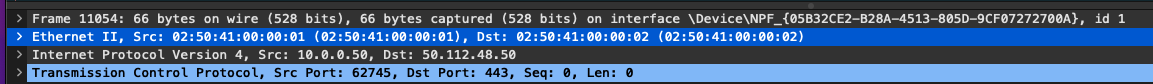 > Frame 11054: 66 bytes on wire (528 bits), 66 bytes captured (528 bits) on interface \Device\NPF_{05B32CE2-B28A-4513-805D-9CF07272700A}, id 1
> Ethernet II, Src: 02:50:41:00:00:01 (02:50:41:00:00:01), Dst: 02:50:41:00:00:02 (02:50:41:00:00:02)
> Internet Protocol Version 4, Src: 10.0.0.50, Dst: 50.112.48.50
> Transmission Control Protocol, Src Port: 62745, Dst Port: 443, Seq: 0, Len: 0